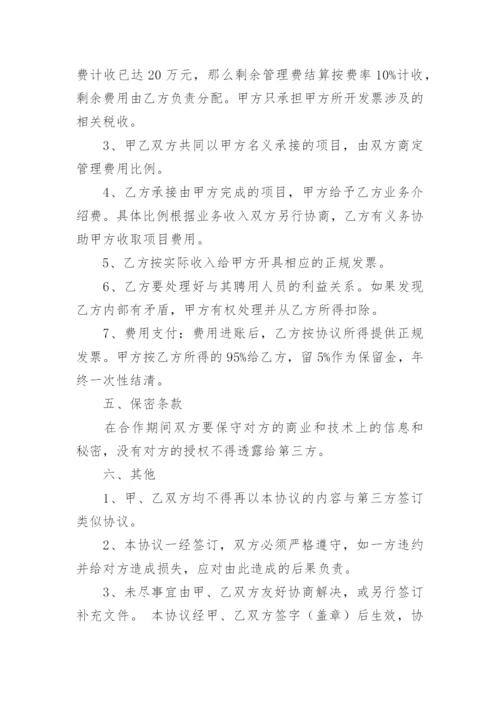 费计收已达 20 万元，那么剩余管理费结算按费率 10%计收，剩余费用由乙方负责分配。甲方只承担甲方所开发票涉及的相关税收。

3、甲乙双方共同以甲方名义承接的项目，由双方商定管理费用比例。

4、乙方承接由甲方完成的项目，甲方给予乙方业务介绍费。具体比例根据业务收入双方另行协商，乙方有义务协助甲方收取项目费用。

5、乙方按实际收入给甲方开具相应的正规发票。

6、乙方要处理好与其聘用人员的利益关系。如果发现乙方内部有矛盾，甲方有权处理并从乙方所得扣除。

7、费用支付：费用进账后，乙方按协议所得提供正规发票。甲方按乙方所得的 95%给乙方，留 5%作为保留金，年终一次性结清。

五、保密条款

在合作期间双方要保守对方的商业和技术上的信息和秘密，没有对方的授权不得透露给第三方。

六、其他

1、甲、乙双方均不得再以本协议的内容与第三方签订类似协议。

2、本协议一经签订，双方必须严格遵守，如一方违约并给对方造成损失，应对由此造成的后果负责。

3、未尽事宜由甲、乙双方友好协商解决，或另行签订补充文件。 本协议经甲、乙双方签字（盖章）后生效，协